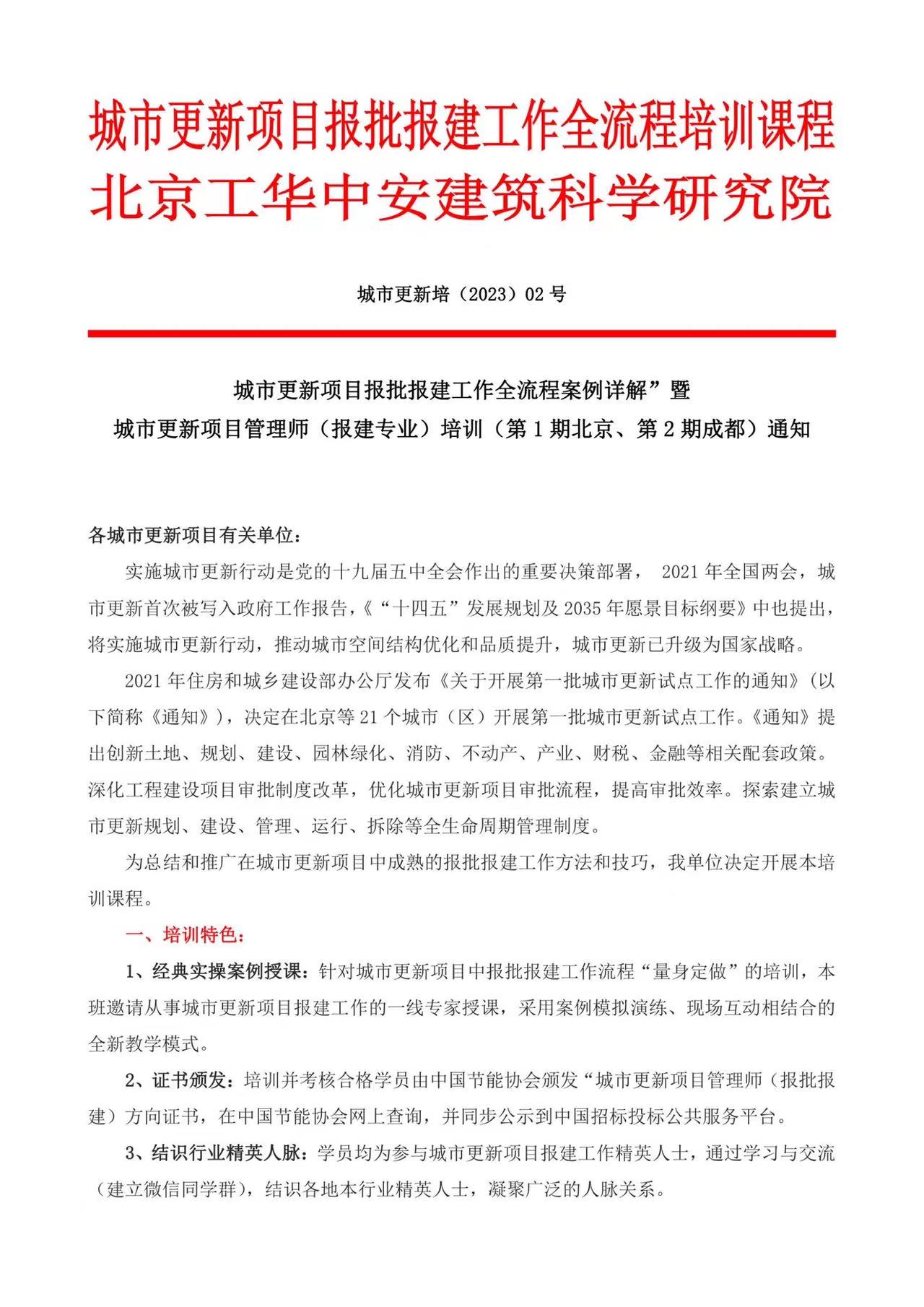 城市更新项目报批报建工作全流程培训课程
北京工华中安建筑科学研究院

城市更新培（2023）02 号

城市更新项目报批报建工作全流程案例详解”暨
城市更新项目管理师（报建专业）培训（第 1 期北京、第 2 期成都）通知

各城市更新项目有关单位：

实施城市更新行动是党的十九届五中全会作出的重要决策部署， 2021 年全国两会，城市更新首次被写入政府工作报告，《“十四五”发展规划及 2035 年愿景目标纲要》中也提出，将实施城市更新行动，推动城市空间结构优化和品质提升，城市更新已升级为国家战略。

2021 年住房和城乡建设部办公厅发布《关于开展第一批城市更新试点工作的通知》（以下简称《通知》），决定在北京等 21 个城市（区）开展第一批城市更新试点工作。《通知》提出创新土地、规划、建设、园林绿化、消防、不动产、产业、财税、金融等相关配套政策。深化工程建设项目审批制度改革，优化城市更新项目审批流程，提高审批效率。探索建立城市更新规划、建设、管理、运行、拆除等全生命周期管理制度。

为总结和推广在城市更新项目中成熟的报批报建工作方法和技巧，我单位决定开展本培训课程。

一、培训特色：

1、经典实操案例授课：针对城市更新项目中报批报建工作流程“量身定做”的培训，本班邀请从事城市更新项目报建工作的一线专家授课，采用案例模拟演练、现场互动相结合的全新教学模式。

2、证书颁发：培训并考核合格学员由中国节能协会颁发“城市更新项目管理师（报批报建）方向证书，在中国节能协会网上查询，并同步公示到中国招标投标公共服务平台。

3、结识行业精英人脉：学员均为参与城市更新项目报建工作精英人士，通过学习与交流（建立微信同学群），结识各地本行业精英人士，凝聚广泛的人脉关系。